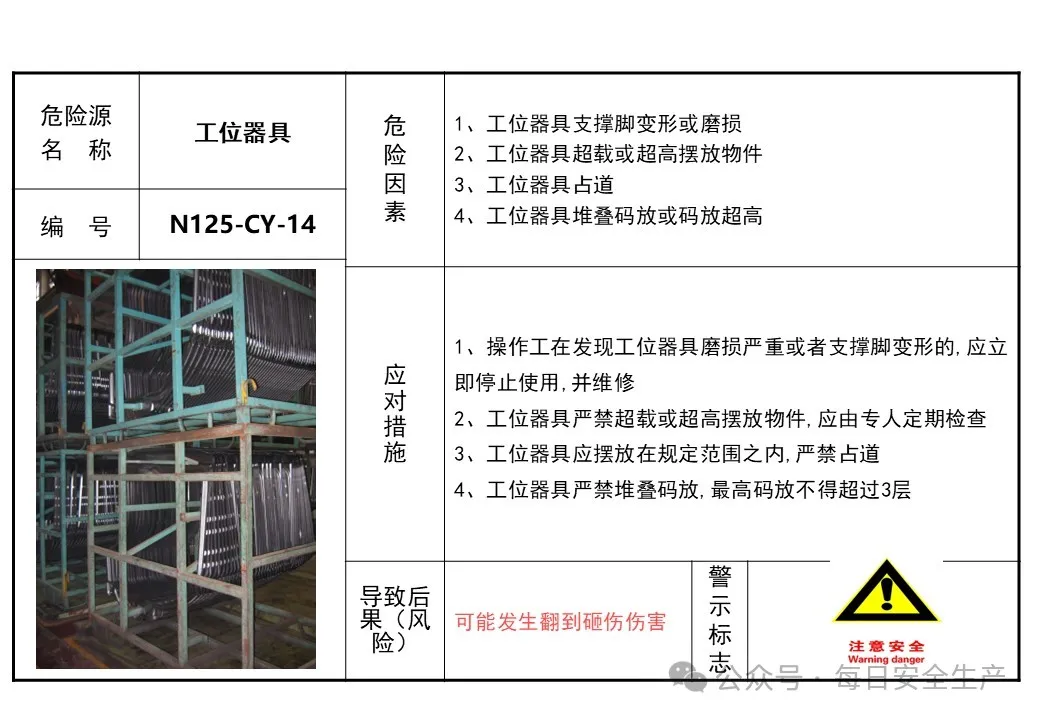 危险源名称
工位器具
编号
N125-CY-14

危险因素
1、工位器具支撑脚变形或磨损
2、工位器具超载或超高摆放物件
3、工位器具占道
4、工位器具堆叠码放或码放超高

应对措施
1、操作工在发现工位器具磨损严重或者支撑脚变形的,应立即停止使用,并维修
2、工位器具严禁超载或超高摆放物件,应由专人定期检查
3、工位器具应摆放在规定范围之内,严禁占道
4、工位器具严禁堆叠码放,最高码放不得超过3层

导致后果(风险)
可能发生翻到砸伤伤害

警示标志
注意安全
Warning danger

公众号·每日安全生产